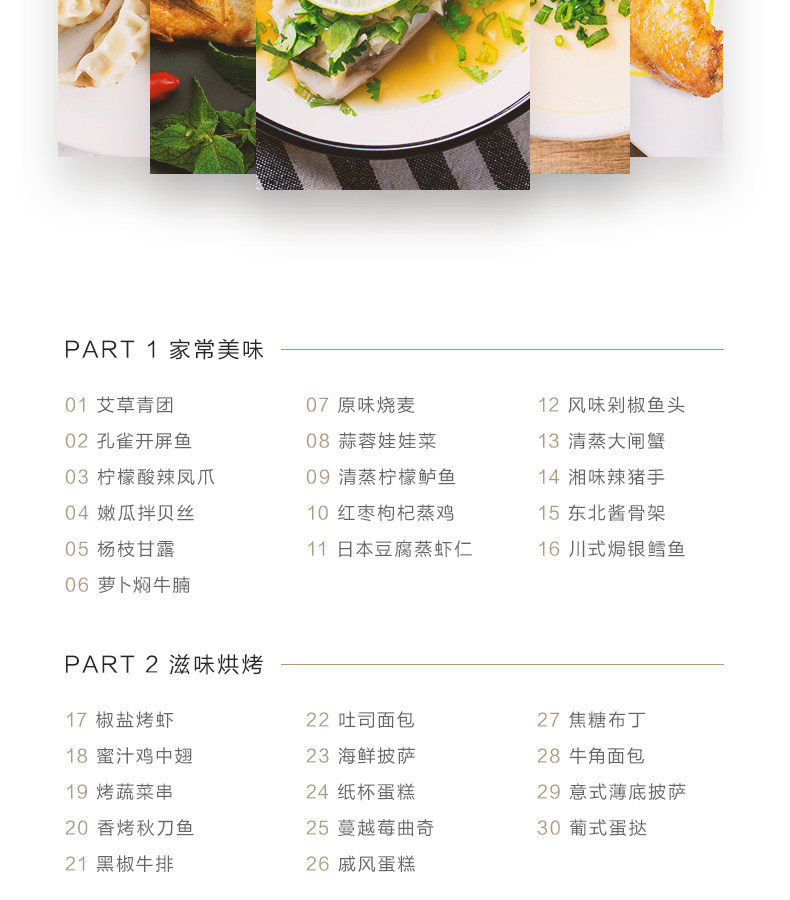 PART 1 家常美味

01 艾草青团
02 孔雀开屏鱼
03 柠檬酸辣凤爪
04 嫩瓜拌贝丝
05 杨枝甘露
06 萝卜焖牛腩

07 原味烧麦
08 蒜蓉娃娃菜
09 清蒸柠檬鲈鱼
10 红枣枸杞蒸鸡
11 日本豆腐蒸虾仁

12 风味剁椒鱼头
13 清蒸大闸蟹
14 湘味辣猪手
15 东北酱骨架
16 川式焗银鳕鱼

PART 2 滋味烘烤

17 椒盐烤虾
18 蜜汁鸡中翅
19 烤蔬菜串
20 香烤秋刀鱼
21 黑椒牛排

22 吐司面包
23 海鲜披萨
24 纸杯蛋糕
25 蔓越莓曲奇
26 戚风蛋糕

27 焦糖布丁
28 牛角面包
29 意式薄底披萨
30 葡式蛋挞